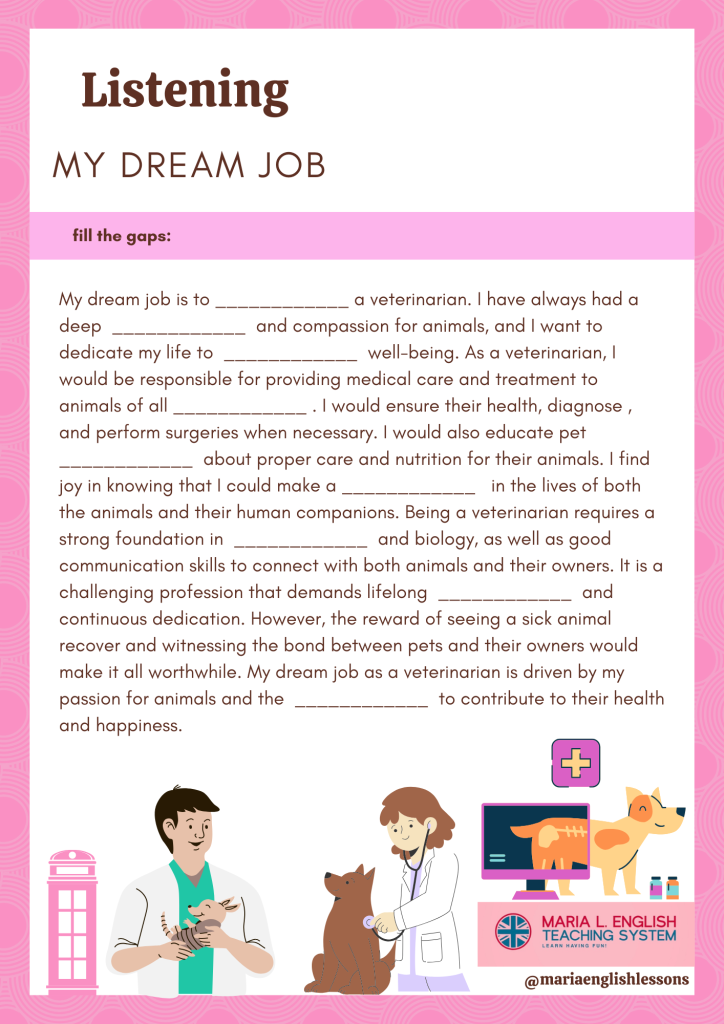 Listening

MY DREAM JOB

fill the gaps:

My dream job is to ____ a veterinarian. I have always had a deep ____ and compassion for animals, and I want to dedicate my life to ____ well-being. As a veterinarian, I would be responsible for providing medical care and treatment to animals of all ____ . I would ensure their health, diagnose , and perform surgeries when necessary. I would also educate pet ____ about proper care and nutrition for their animals. I find joy in knowing that I could make a ____ in the lives of both the animals and their human companions. Being a veterinarian requires a strong foundation in ____ and biology, as well as good communication skills to connect with both animals and their owners. It is a challenging profession that demands lifelong ____ and continuous dedication. However, the reward of seeing a sick animal recover and witnessing the bond between pets and their owners would make it all worthwhile. My dream job as a veterinarian is driven by my passion for animals and the ____ to contribute to their health and happiness.

MARIA L. ENGLISH
TEACHING SYSTEM
LEARN HAVING FUN!

@mariaenglishlessons